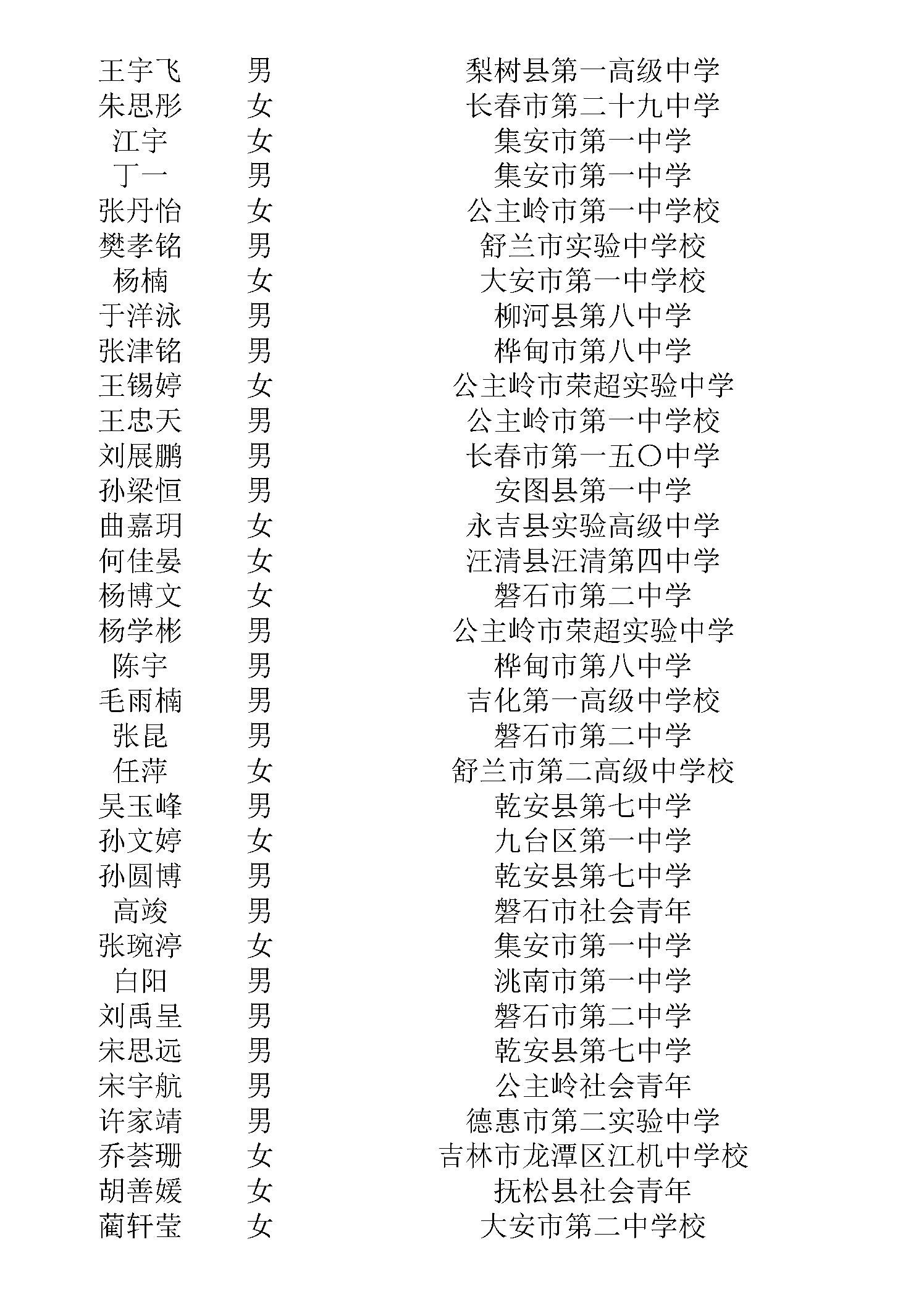 | 王宇飞 | 男 | 梨树县第一高级中学 |
|---|---|---|
| 朱思彤 | 女 | 长春市第二十九中学 |
| 江宇 | 女 | 集安市第一中学 |
| 丁一 | 男 | 集安市第一中学 |
| 张丹怡 | 女 | 公主岭市第一中学校 |
| 樊孝铭 | 男 | 舒兰市实验中学校 |
| 杨楠 | 女 | 大安市第一中学校 |
| 于洋泳 | 男 | 柳河县第八中学 |
| 张津铭 | 男 | 桦甸市第八中学 |
| 王锡婷 | 女 | 公主岭市荣超实验中学 |
| 王忠天 | 男 | 公主岭市第一中学校 |
| 刘展鹏 | 男 | 长春市第一五〇中学 |
| 孙梁恒 | 男 | 安图县第一中学 |
| 曲嘉玥 | 女 | 永吉县实验高级中学 |
| 何佳晏 | 女 | 汪清县汪清第四中学 |
| 杨博文 | 女 | 磐石市第二中学 |
| 杨学彬 | 男 | 公主岭市荣超实验中学 |
| 陈宇 | 男 | 桦甸市第八中学 |
| 毛雨楠 | 男 | 吉化第一高级中学校 |
| 张昆 | 男 | 磐石市第二中学 |
| 任萍 | 女 | 舒兰市第二高级中学校 |
| 吴玉峰 | 男 | 乾安县第七中学 |
| 孙文婷 | 女 | 九台区第一中学 |
| 孙圆博 | 男 | 乾安县第七中学 |
| 高竣 | 男 | 磐石市社会青年 |
| 张琬渟 | 女 | 集安市第一中学 |
| 白阳 | 男 | 洮南市第一中学 |
| 刘禹呈 | 男 | 磐石市第二中学 |
| 宋思远 | 男 | 乾安县第七中学 |
| 宋宇航 | 男 | 公主岭社会青年 |
| 许家靖 | 男 | 德惠市第二实验中学 |
| 乔荟珊 | 女 | 吉林市龙潭区江机中学校 |
| 胡善媛 | 女 | 抚松县社会青年 |
| 蔺轩莹 | 女 | 大安市第二中学校 |